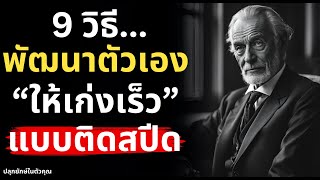 9 วิธี...
พัฒนาตัวเอง
“ให้เก่งเร็ว”
แบบติดสปีด

ปลุกยักษ์ในตัวคุณ